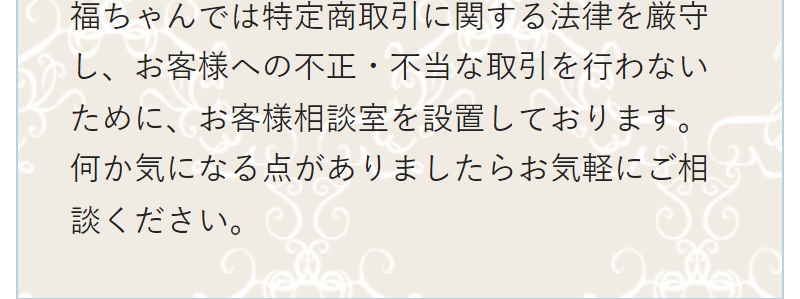 福ちゃんでは特定商取引に関する法律を厳守し、お客様への不正・不当な取引を行わないために、お客様相談室を設置しております。何か気になる点がありましたらお気軽にご相談ください。